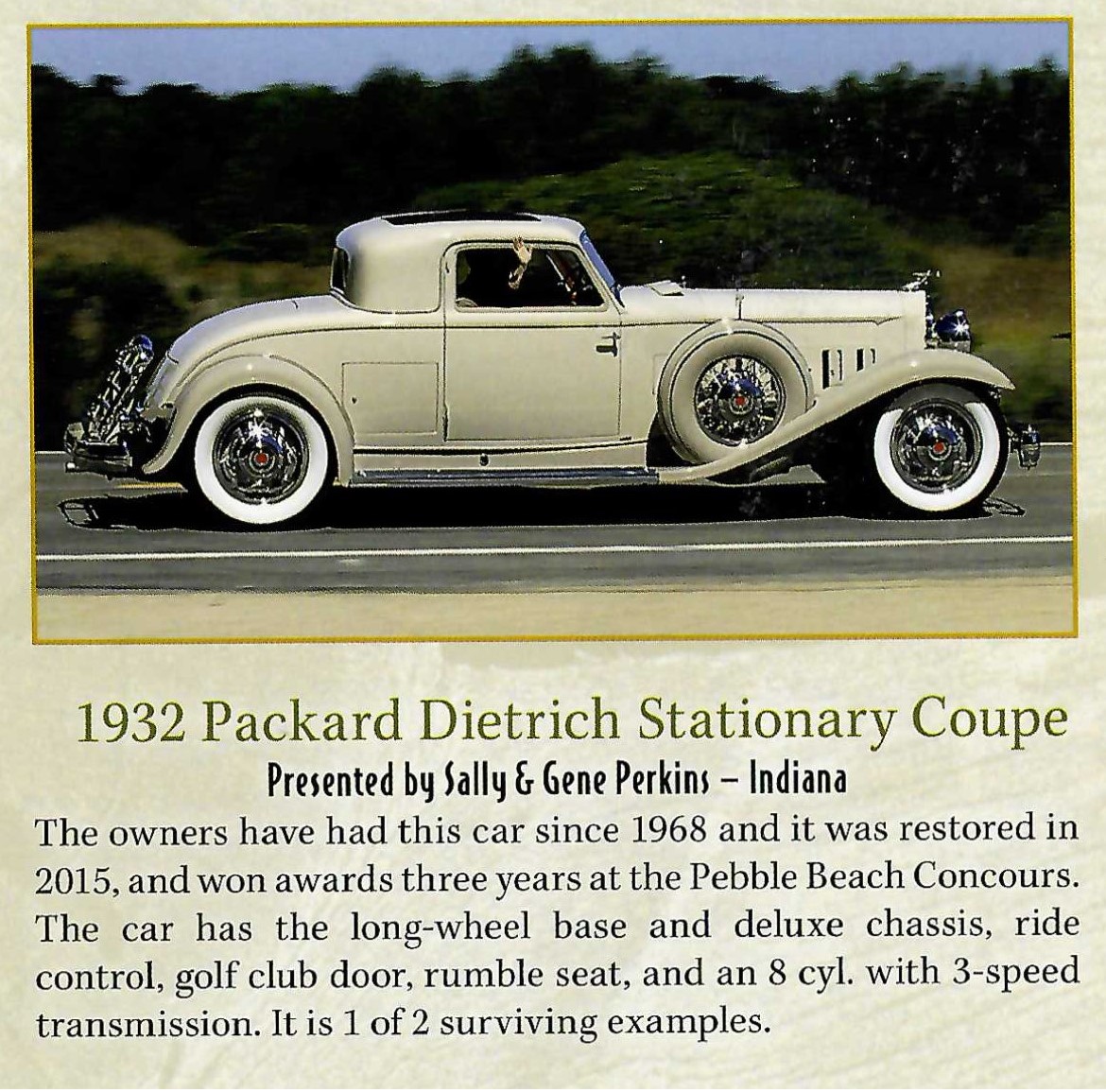 1932 Packard Dietrich Stationary Coupe

Presented by Sally & Gene Perkins – Indiana

The owners have had this car since 1968 and it was restored in 2015, and won awards three years at the Pebble Beach Concours. The car has the long-wheel base and deluxe chassis, ride control, golf club door, rumble seat, and an 8 cyl. with 3-speed transmission. It is 1 of 2 surviving examples.